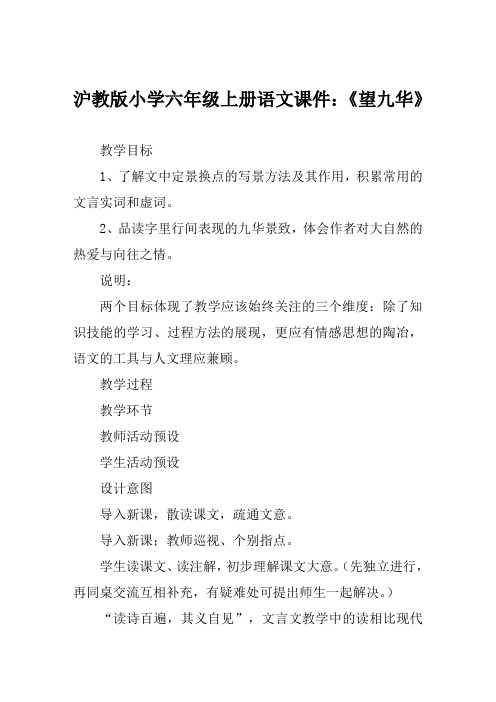 沪教版小学六年级上册语文课件：《望九华》

教学目标

1、了解文中定景换点的写景方法及其作用，积累常用的文言实词和虚词。

2、品读字里行间表现的九华景致，体会作者对大自然的热爱与向往之情。

说明：

两个目标体现了教学应该始终关注的三个维度：除了知识技能的学习、过程方法的展现，更应有情感思想的陶冶，语文的工具与人文理应兼顾。

教学过程

教学环节

教师活动预设

学生活动预设

设计意图

导入新课，散读课文，疏通文意。

导入新课；教师巡视、个别指点。

学生读课文、读注解，初步理解课文大意。（先独立进行，再同桌交流互相补充，有疑难处可提出师生一起解决。）

“读诗百遍，其义自见”，文言文教学中的读相比现代